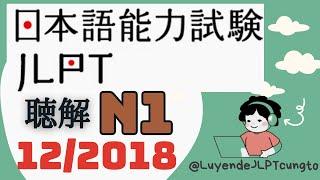 日本語能力試験
JLPT
聴解 N1
12/2018
@LuyendeJLPTcungto